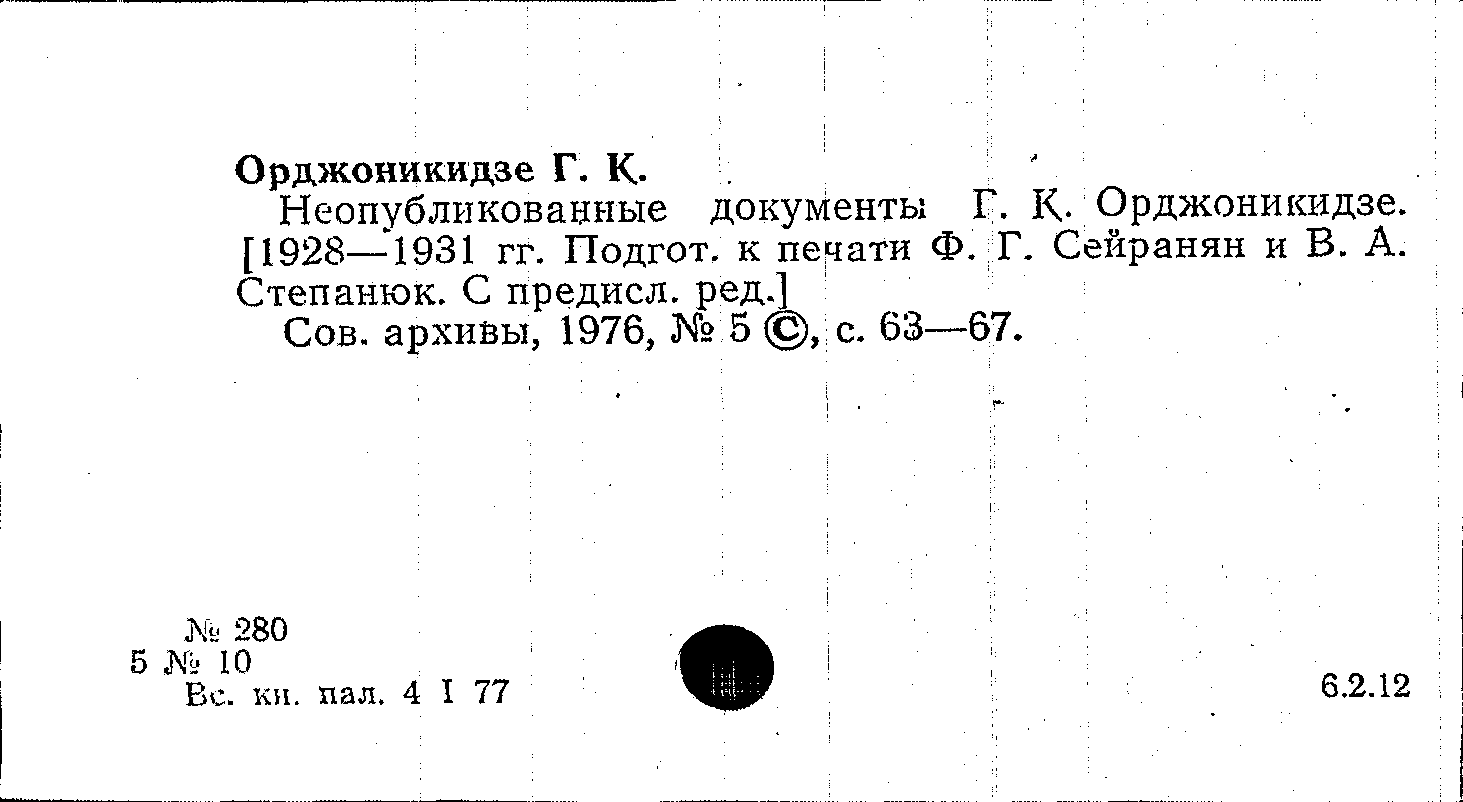 Орджоникидзе Г. К.

Неопубликованные документы Г. К. Орджоникидзе. [1928—1931 гг. Подгот. к печати Ф. Г. Сейранян и В. А. Степанюк. С предисл. ред.]

Сов. архивы, 1976, № 5 ©, с. 63—67.

№ 280
5 № 10
Вс. кн. пал. 4 I 77

6.2.12